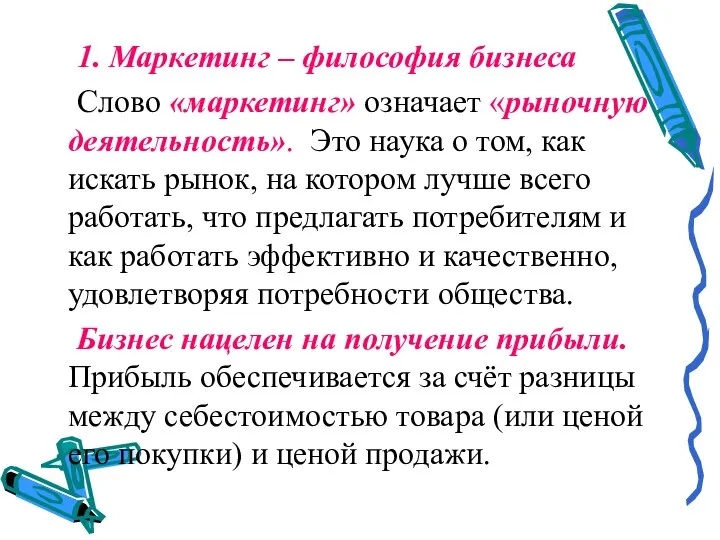 1. Маркетинг – философия бизнеса

Слово «маркетинг» означает «рыночную деятельность». Это наука о том, как искать рынок, на котором лучше всего работать, что предлагать потребителям и как работать эффективно и качественно, удовлетворяя потребности общества.

Бизнес нацелен на получение прибыли. Прибыль обеспечивается за счёт разницы между себестоимостью товара (или ценой его покупки) и ценой продажи.